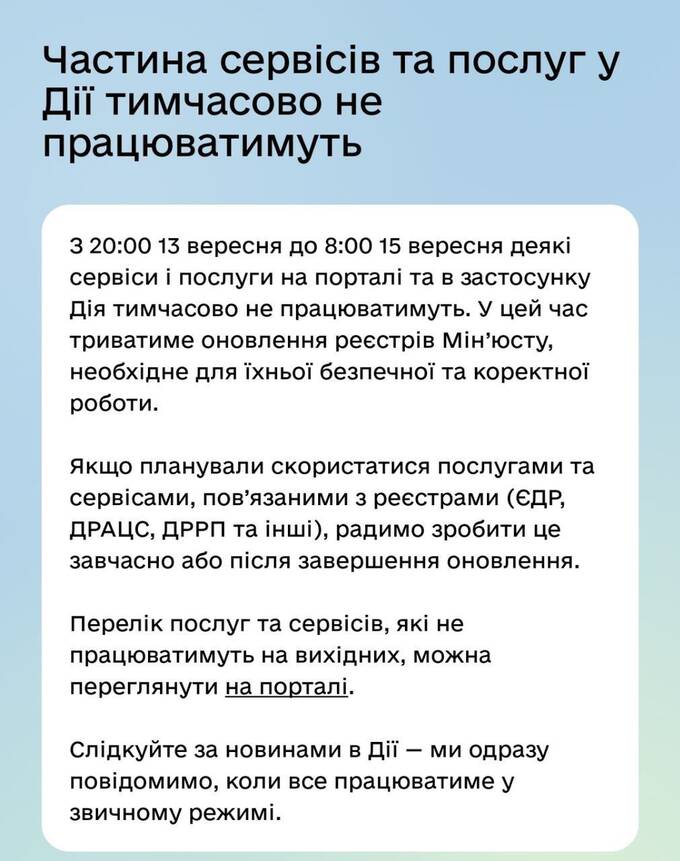 Частина сервісів та послуг у Дії тимчасово не працюватимуть

З 20:00 13 вересня до 8:00 15 вересня деякі сервіси і послуги на порталі та в застосунку Дія тимчасово не працюватимуть. У цей час триватиме оновлення реєстрів Мін'юсту, необхідне для їхньої безпечної та коректної роботи.

Якщо планували скористатися послугами та сервісами, пов'язаними з реєстрами (ЄДР, ДРАЦС, ДРРП та інші), радимо зробити це завчасно або після завершення оновлення.

Перелік послуг та сервісів, які не працюватимуть на вихідних, можна переглянути на порталі.

Слідкуйте за новинами в Дії — ми одразу повідомимо, коли все працюватиме у звичному режимі.